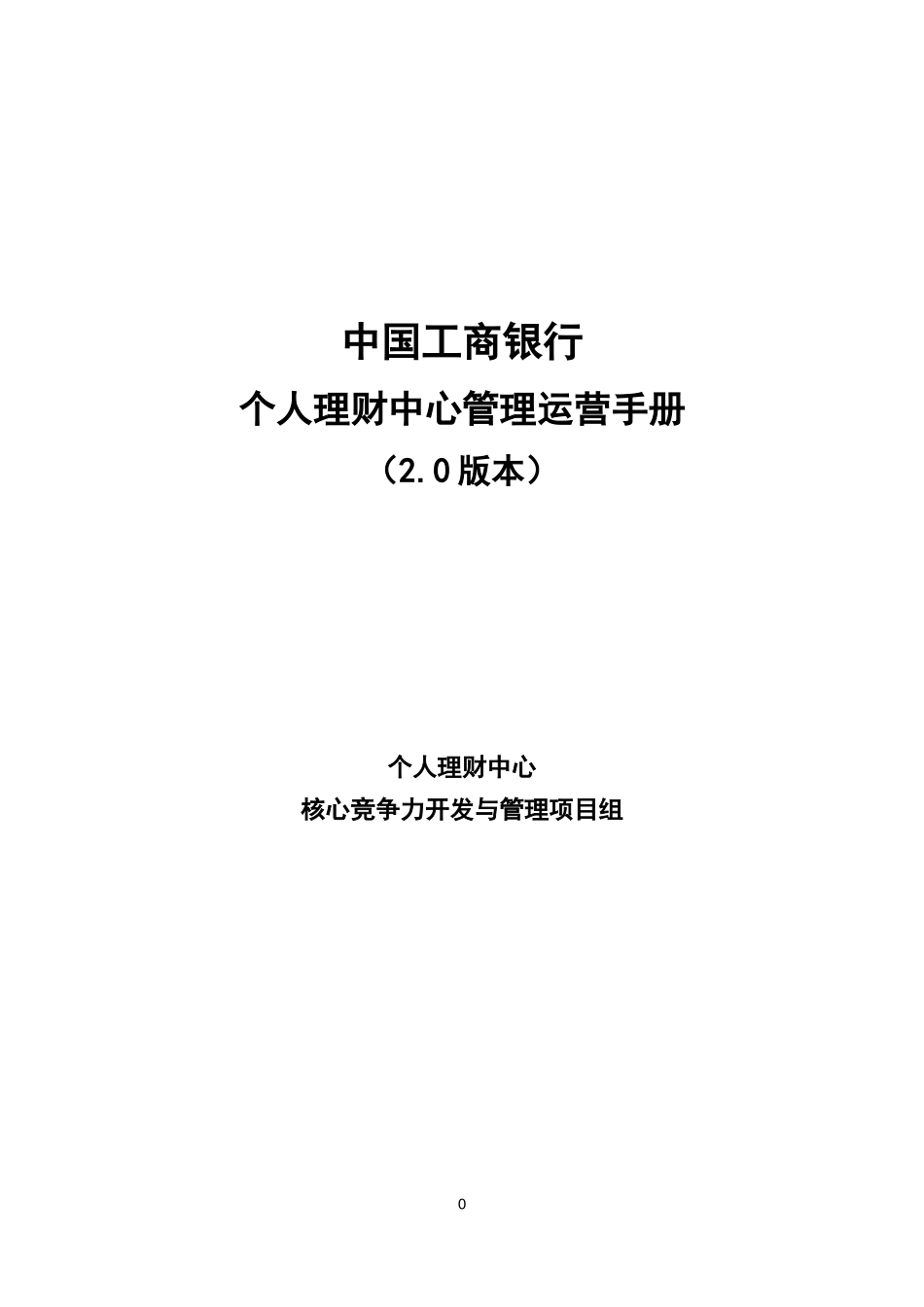 中国工商银行

个人理财中心管理运营手册

（2.0版本）

个人理财中心

核心竞争力开发与管理项目组

0